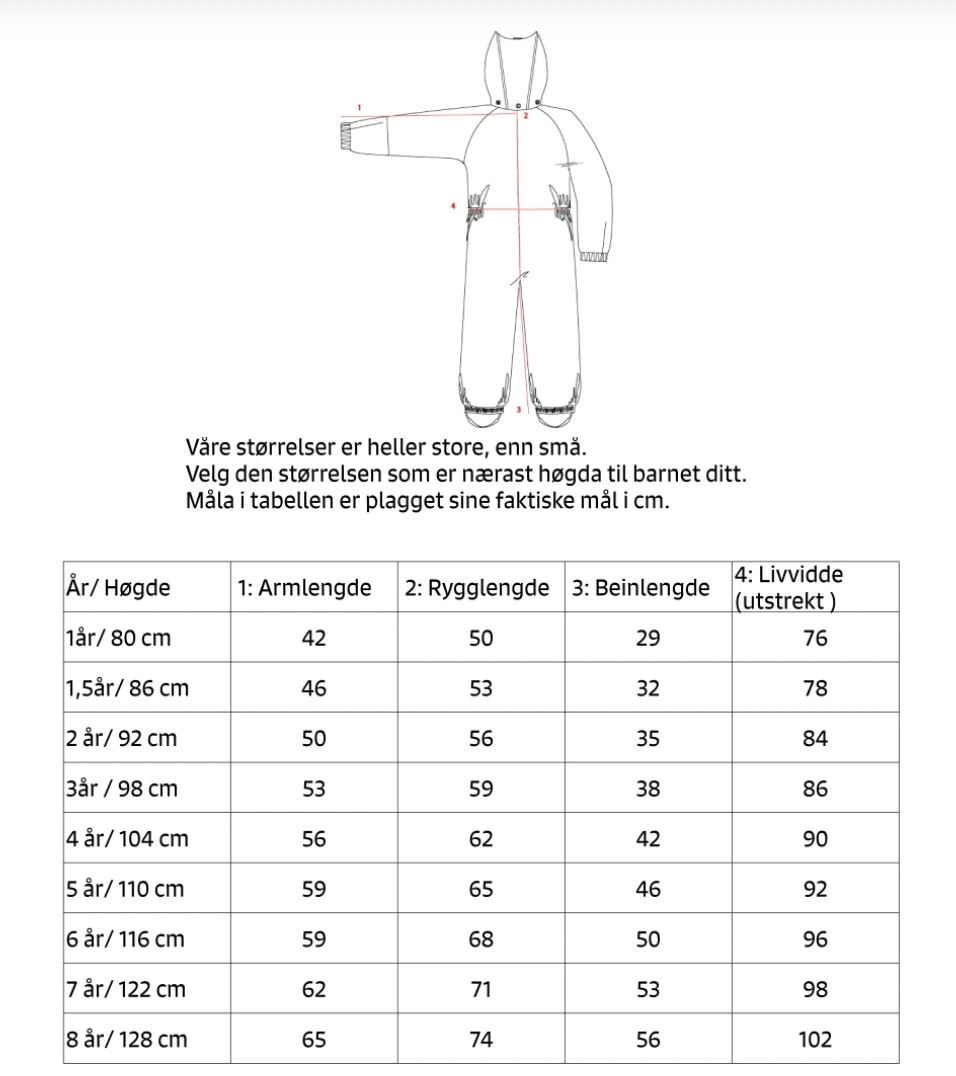 1
2
4
3

Våre størrelser er heller store, enn små.
Velg den størrelsen som er nærast høgda til barnet ditt.
Måla i tabellen er plagget sine faktiske mål i cm.

| År/ Høgde | 1: Armlengde | 2: Rygglengde | 3: Beinlengde | 4: Livvidde (utstrekt ) |
|---|---|---|---|---|
| 1år/ 80 cm | 42 | 50 | 29 | 76 |
| 1,5år/ 86 cm | 46 | 53 | 32 | 78 |
| 2 år/ 92 cm | 50 | 56 | 35 | 84 |
| 3år / 98 cm | 53 | 59 | 38 | 86 |
| 4 år/ 104 cm | 56 | 62 | 42 | 90 |
| 5 år/ 110 cm | 59 | 65 | 46 | 92 |
| 6 år/ 116 cm | 59 | 68 | 50 | 96 |
| 7 år/ 122 cm | 62 | 71 | 53 | 98 |
| 8 år/ 128 cm | 65 | 74 | 56 | 102 |